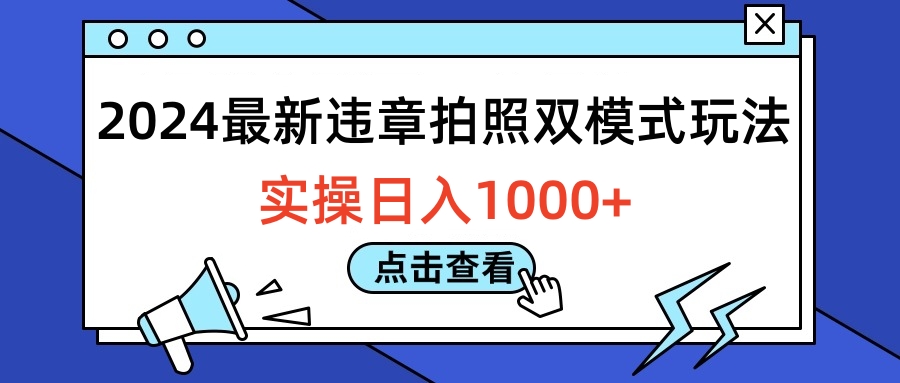 2024最新违章拍照双模式玩法

实操日入1000+

点击查看